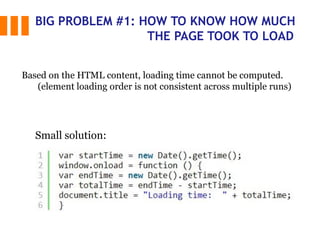 BIG PROBLEM #1: HOW TO KNOW HOW MUCH THE PAGE TOOK TO LOAD

Based on the HTML content, loading time cannot be computed. (element loading order is not consistent across multiple runs)

Small solution:

1 var startTime = new Date().getTime();
2 window.onload = function () {
3 var endTime = new Date().getTime();
4 var totalTime = endTime - startTime;
5 document.title = "Loading time: " + totalTime;
6 }